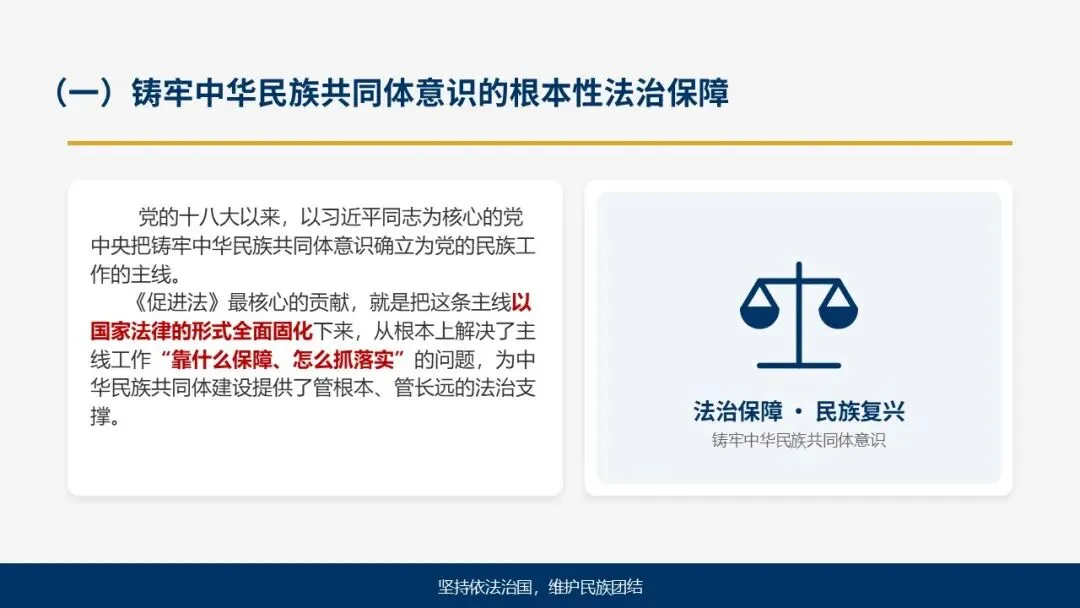 （一）铸牢中华民族共同体意识的根本性法治保障

党的十八大以来，以习近平同志为核心的党中央把铸牢中华民族共同体意识确立为党的民族工作的主线。

《促进法》最核心的贡献，就是把这条主线以国家法律的形式全面固化下来，从根本上解决了主线工作“靠什么保障、怎么抓落实”的问题，为中华民族共同体建设提供了管根本、管长远的法治支撑。

法治保障 · 民族复兴
铸牢中华民族共同体意识

坚持依法治国，维护民族团结